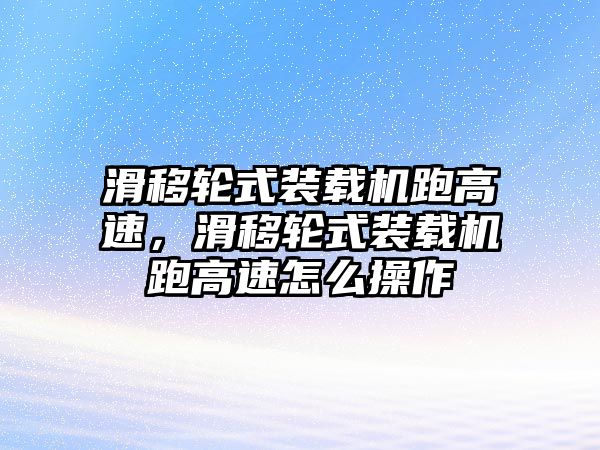 滑移轮式装载机跑高速，滑移轮式装载机跑高速怎么操作